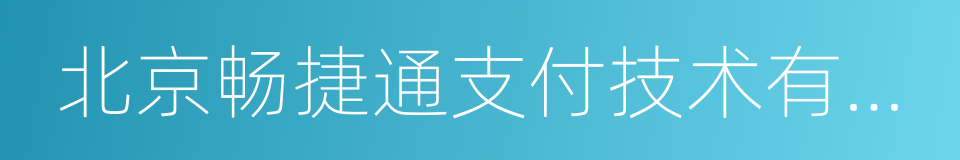 北京畅捷通支付技术有...